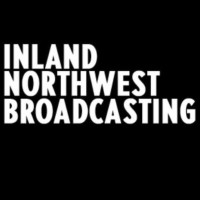 INLAND
NORTHWEST
BROADCASTING